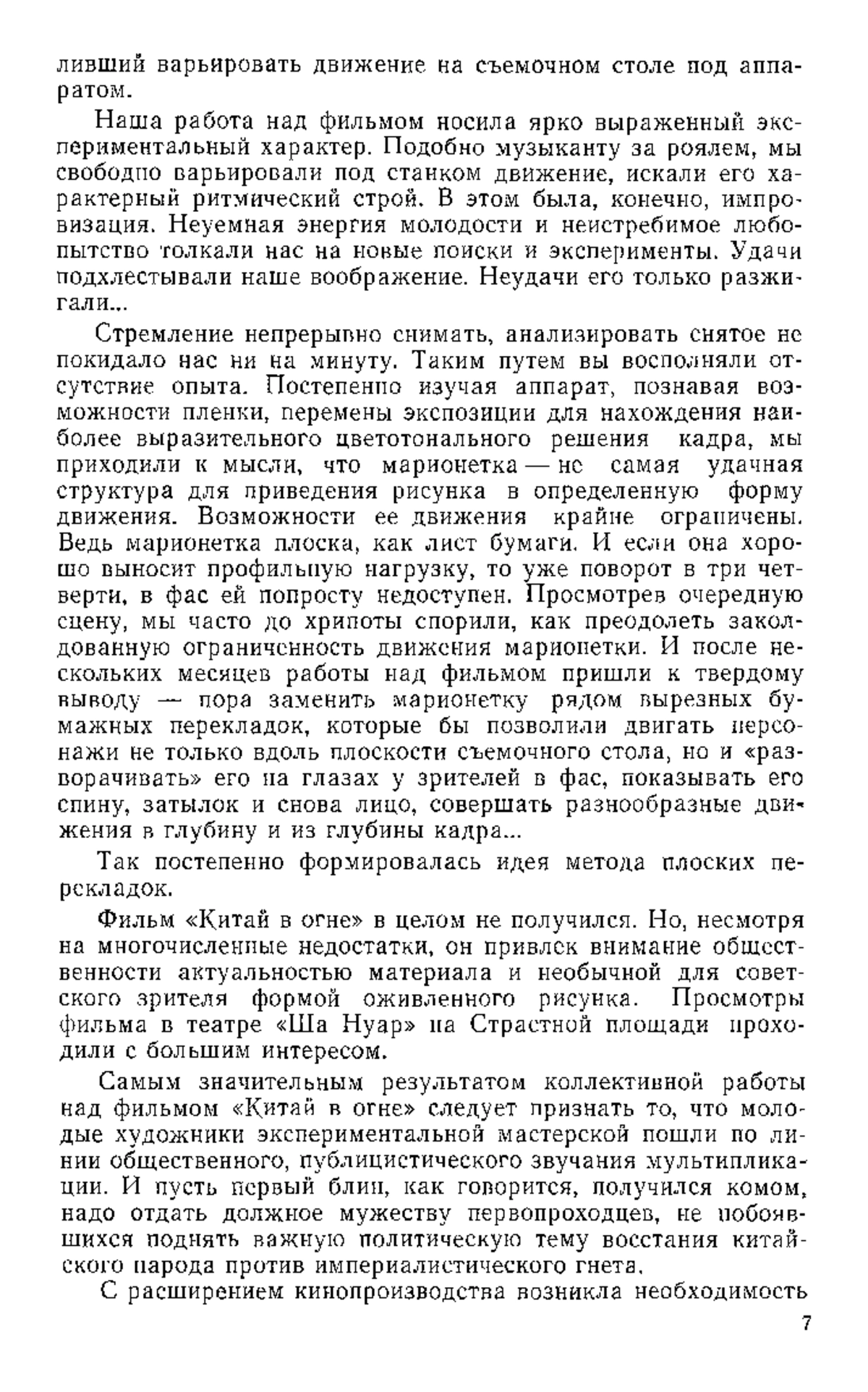 ливший варьировать движение на съемочном столе под аппаратом.

Наша работа над фильмом носила ярко выраженный экспериментальный характер. Подобно музыканту за роялем, мы свободно варьировали под станком движение, искали его характерный ритмический строй. В этом была, конечно, импровизация. Неуемная энергия молодости и неистребимое любопытство толкали нас на новые поиски и эксперименты. Удачи подхлестывали наше воображение. Неудачи его только разжигали...

Стремление непрерывно снимать, анализировать снятое не покидало нас ни на минуту. Таким путем вы восполняли отсутствие опыта. Постепенно изучая аппарат, познавая возможности пленки, перемены экспозиции для нахождения наиболее выразительного цветотонального решения кадра, мы приходили к мысли, что марионетка — не самая удачная структура для приведения рисунка в определенную форму движения. Возможности ее движения крайне ограничены. Ведь марионетка плоска, как лист бумаги. И если она хорошо выносит профильную нагрузку, то уже поворот в три четверти, в фас ей попросту недоступен. Просмотрев очередную сцену, мы часто до хрипоты спорили, как преодолеть заколдованную ограниченность движения марионетки. И после нескольких месяцев работы над фильмом пришли к твердому выводу — пора заменить марионетку рядом вырезных бумажных перекладок, которые бы позволили двигать персонажи не только вдоль плоскости съемочного стола, но и «разворачивать» его на глазах у зрителей в фас, показывать его спину, затылок и снова лицо, совершать разнообразные движения в глубину и из глубины кадра...

Так постепенно формировалась идея метода плоских перекладок.

Фильм «Китай в огне» в целом не получился. Но, несмотря на многочисленные недостатки, он привлек внимание общественности актуальностью материала и необычной для советского зрителя формой оживленного рисунка. Просмотры фильма в театре «Ша Нуар» на Страстной площади проходили с большим интересом.

Самым значительным результатом коллективной работы над фильмом «Китай в огне» следует признать то, что молодые художники экспериментальной мастерской пошли по линии общественного, публицистического звучания мультипликации. И пусть первый блин, как говорится, получился комом, надо отдать должное мужеству первопроходцев, не побоявшихся поднять важную политическую тему восстания китайского народа против империалистического гнета.

С расширением кинопроизводства возникла необходимость

7